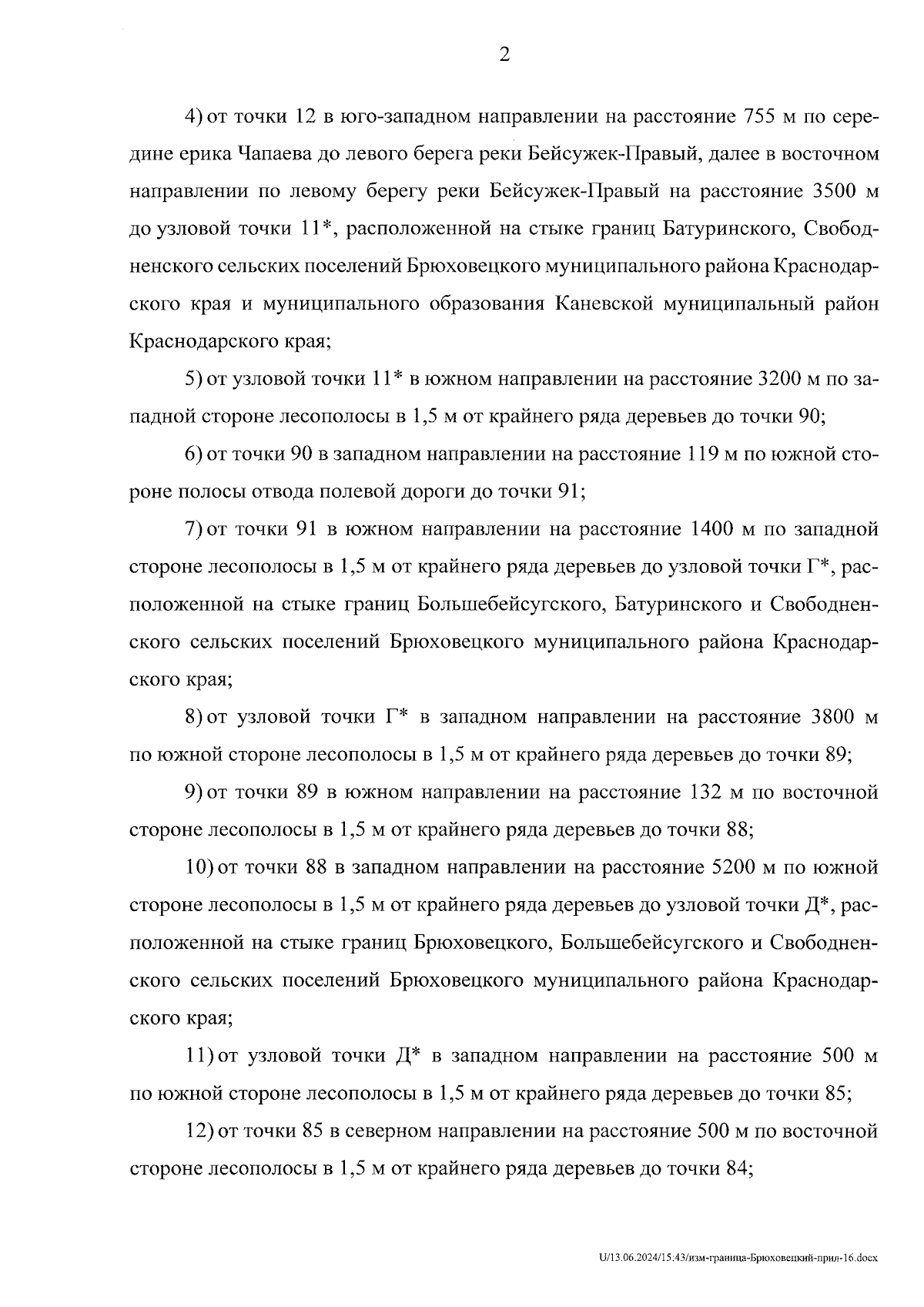 2

4) от точки 12 в юго-западном направлении на расстояние 755 м по середине ерика Чапаева до левого берега реки Бейсужек-Правый, далее в восточном направлении по левому берегу реки Бейсужек-Правый на расстояние 3500 м до узловой точки 11*, расположенной на стыке границ Батуринского, Свободненского сельских поселений Брюховецкого муниципального района Краснодарского края и муниципального образования Каневской муниципальный район Краснодарского края;

5) от узловой точки 11* в южном направлении на расстояние 3200 м по западной стороне лесополосы в 1,5 м от крайнего ряда деревьев до точки 90;

6) от точки 90 в западном направлении на расстояние 119 м по южной стороне полосы отвода полевой дороги до точки 91;

7) от точки 91 в южном направлении на расстояние 1400 м по западной стороне лесополосы в 1,5 м от крайнего ряда деревьев до узловой точки Г*, расположенной на стыке границ Большебейсугского, Батуринского и Свободненского сельских поселений Брюховецкого муниципального района Краснодарского края;

8) от узловой точки Г* в западном направлении на расстояние 3800 м по южной стороне лесополосы в 1,5 м от крайнего ряда деревьев до точки 89;

9) от точки 89 в южном направлении на расстояние 132 м по восточной стороне лесополосы в 1,5 м от крайнего ряда деревьев до точки 88;

10) от точки 88 в западном направлении на расстояние 5200 м по южной стороне лесополосы в 1,5 м от крайнего ряда деревьев до узловой точки Д*, расположенной на стыке границ Брюховецкого, Большебейсугского и Свободненского сельских поселений Брюховецкого муниципального района Краснодарского края;

11) от узловой точки Д* в западном направлении на расстояние 500 м по южной стороне лесополосы в 1,5 м от крайнего ряда деревьев до точки 85;

12) от точки 85 в северном направлении на расстояние 500 м по восточной стороне лесополосы в 1,5 м от крайнего ряда деревьев до точки 84;

U/13.06.2024/15:43/изм-граница-Брюховецкий-прил-16.docx